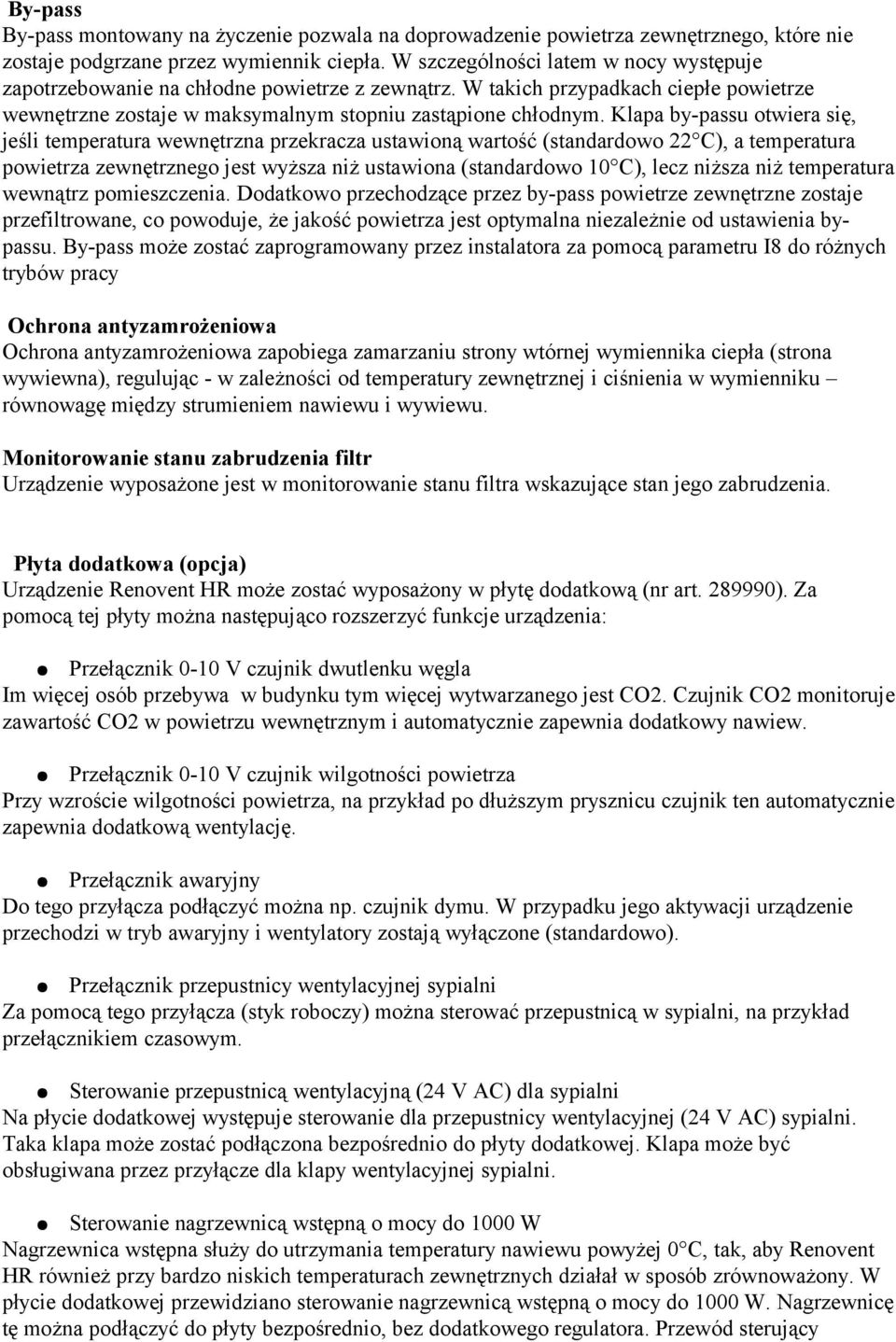 By-pass
By-pass montowany na życzenie pozwala na doprowadzenie powietrza zewnętrznego, które nie zostaje podgrzane przez wymiennik ciepła. W szczególności latem w nocy występuje zapotrzebowanie na chłodne powietrze z zewnątrz. W takich przypadkach ciepłe powietrze wewnętrzne zostaje w maksymalnym stopniu zastąpione chłodnym. Klapa by-passu otwiera się, jeśli temperatura wewnętrzna przekracza ustawioną wartość (standardowo 22°C), a temperatura powietrza zewnętrznego jest wyższa niż ustawiona (standardowo 10°C), lecz niższa niż temperatura wewnątrz pomieszczenia. Dodatkowo przechodzące przez by-pass powietrze zewnętrzne zostaje przefiltrowane, co powoduje, że jakość powietrza jest optymalna niezależnie od ustawienia by-passu. By-pass może zostać zaprogramowany przez instalatora za pomocą parametru I8 do różnych trybów pracy

Ochrona antyzamrożeniowa
Ochrona antyzamrożeniowa zapobiega zamarzaniu strony wtórnej wymiennika ciepła (strona wywiewna), regulując - w zależności od temperatury zewnętrznej i ciśnienia w wymienniku – równowagę między strumieniem nawiewu i wywiewu.

Monitorowanie stanu zabrudzenia filtr
Urządzenie wyposażone jest w monitorowanie stanu filtra wskazujące stan jego zabrudzenia.

Płyta dodatkowa (opcja)
Urządzenie Renovent HR może zostać wyposażony w płytę dodatkową (nr art. 289990). Za pomocą tej płyty można następująco rozszerzyć funkcje urządzenia:

● Przełącznik 0-10 V czujnik dwutlenku węgla
Im więcej osób przebywa w budynku tym więcej wytwarzanego jest CO2. Czujnik CO2 monitoruje zawartość CO2 w powietrzu wewnętrznym i automatycznie zapewnia dodatkowy nawiew.

● Przełącznik 0-10 V czujnik wilgotności powietrza
Przy wzroście wilgotności powietrza, na przykład po dłuższym prysznicu czujnik ten automatycznie zapewnia dodatkową wentylację.

● Przełącznik awaryjny
Do tego przyłącza podłączyć można np. czujnik dymu. W przypadku jego aktywacji urządzenie przechodzi w tryb awaryjny i wentylatory zostają wyłączone (standardowo).

● Przełącznik przepustnicy wentylacyjnej sypialni
Za pomocą tego przyłącza (styk roboczy) można sterować przepustnicą w sypialni, na przykład przełącznikiem czasowym.

● Sterowanie przepustnicą wentylacyjną (24 V AC) dla sypialni
Na płycie dodatkowej występuje sterowanie dla przepustnicy wentylacyjnej (24 V AC) sypialni. Taka klapa może zostać podłączona bezpośrednio do płyty dodatkowej. Klapa może być obsługiwana przez przyłącze dla klapy wentylacyjnej sypialni.

● Sterowanie nagrzewnicą wstępną o mocy do 1000 W
Nagrzewnica wstępna służy do utrzymania temperatury nawiewu powyżej 0°C, tak, aby Renovent HR również przy bardzo niskich temperaturach zewnętrznych działał w sposób zrównoważony. W płycie dodatkowej przewidziano sterowanie nagrzewnicą wstępną o mocy do 1000 W. Nagrzewnicę tę można podłączyć do płyty bezpośrednio, bez dodatkowego regulatora. Przewód sterujący